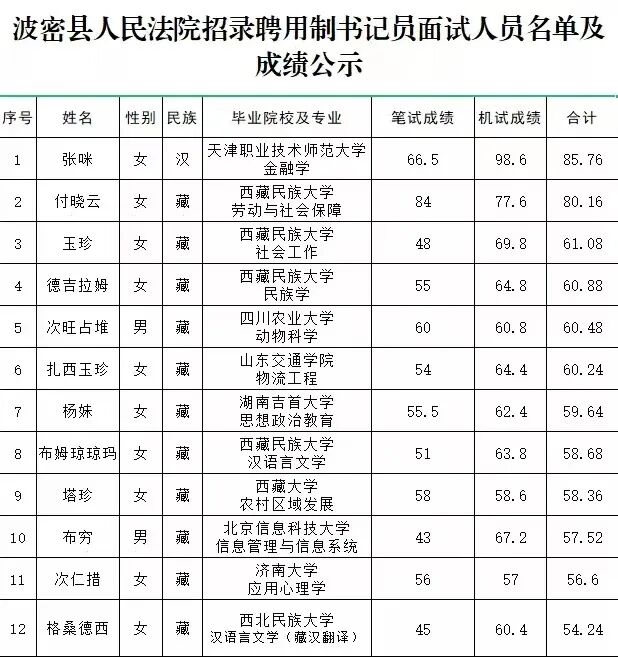 波密县人民法院招录聘用制书记员面试人员名单及成绩公示

| 序号 | 姓名 | 性别 | 民族 | 毕业院校及专业 | 笔试成绩 | 机试成绩 | 合计 |
|---|---|---|---|---|---|---|---|
| 1 | 张咪 | 女 | 汉 | 天津职业技术师范大学 金融学 | 66.5 | 98.6 | 85.76 |
| 2 | 付晓云 | 女 | 藏 | 西藏民族大学 劳动与社会保障 | 84 | 77.6 | 80.16 |
| 3 | 玉珍 | 女 | 藏 | 西藏民族大学 社会工作 | 48 | 69.8 | 61.08 |
| 4 | 德吉拉姆 | 女 | 藏 | 西藏民族大学 民族学 | 55 | 64.8 | 60.88 |
| 5 | 次旺占堆 | 男 | 藏 | 四川农业大学 动物科学 | 60 | 60.8 | 60.48 |
| 6 | 扎西玉珍 | 女 | 藏 | 山东交通学院 物流工程 | 54 | 64.4 | 60.24 |
| 7 | 杨姝 | 女 | 藏 | 湖南吉首大学 思想政治教育 | 55.5 | 62.4 | 59.64 |
| 8 | 布姆琼琼玛 | 女 | 藏 | 西藏民族大学 汉语言文学 | 51 | 63.8 | 58.68 |
| 9 | 塔珍 | 女 | 藏 | 西藏大学 农村区域发展 | 58 | 58.6 | 58.36 |
| 10 | 布穷 | 男 | 藏 | 北京信息科技大学 信息管理与信息系统 | 43 | 67.2 | 57.52 |
| 11 | 次仁措 | 女 | 藏 | 济南大学 应用心理学 | 56 | 57 | 56.6 |
| 12 | 格桑德西 | 女 | 藏 | 西北民族大学 汉语言文学（藏汉翻译） | 45 | 60.4 | 54.24 |